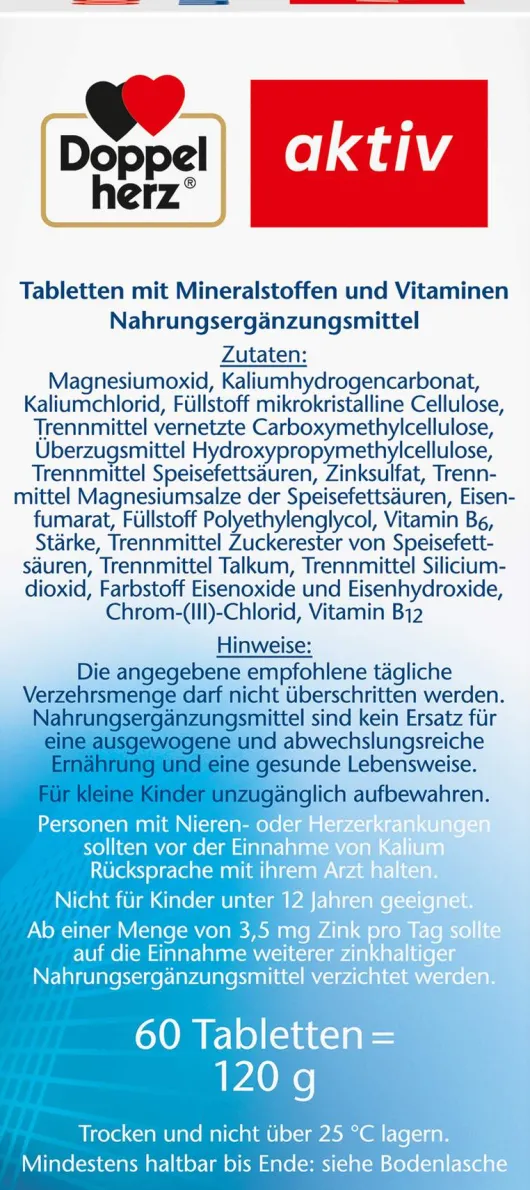 Doppel herz®

aktiv

Tabletten mit Mineralstoffen und Vitaminen
Nahrungsergänzungsmittel

Zutaten:
Magnesiumoxid, Kaliumhydrogencarbonat, Kaliumchlorid, Füllstoff mikrokristalline Cellulose, Trennmittel vernetzte Carboxymethylcellulose, Überzugsmittel Hydroxypropymethylcellulose, Trennmittel Speisefettsäuren, Zinksulfat, Trennmittel Magnesiumsalze der Speisefettsäuren, Eisenfumarat, Füllstoff Polyethylenglycol, Vitamin $B_6$, Stärke, Trennmittel Zuckerester von Speisefettsäuren, Trennmittel Talkum, Trennmittel Siliciumdioxid, Farbstoff Eisenoxide und Eisenhydroxide, Chrom-(III)-Chlorid, Vitamin $B_{12}$

Hinweise:
Die angegebene empfohlene tägliche Verzehrsmenge darf nicht überschritten werden. Nahrungsergänzungsmittel sind kein Ersatz für eine ausgewogene und abwechslungsreiche Ernährung und eine gesunde Lebensweise.

Für kleine Kinder unzugänglich aufbewahren.

Personen mit Nieren- oder Herzerkrankungen sollten vor der Einnahme von Kalium Rücksprache mit ihrem Arzt halten.

Nicht für Kinder unter 12 Jahren geeignet.

Ab einer Menge von 3,5 mg Zink pro Tag sollte auf die Einnahme weiterer zinkhaltiger Nahrungsergänzungsmittel verzichtet werden.

60 Tabletten = 120 g

Trocken und nicht über 25 °C lagern.
Mindestens haltbar bis Ende: siehe Bodenlasche